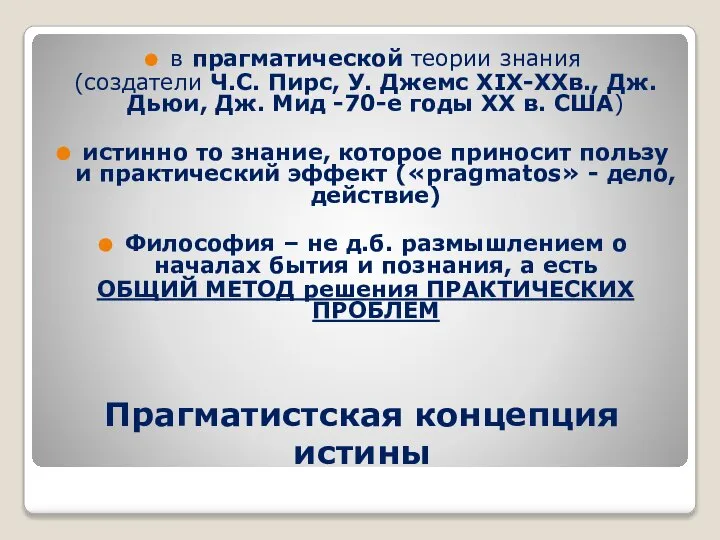 в прагматической теории знания (создатели Ч.С. Пирс, У. Джемс XIX-XXв., Дж. Дьюи, Дж. Мид -70-е годы XX в. США)

истинно то знание, которое приносит пользу и практический эффект («pragmatos» - дело, действие)

Философия – не д.б. размышлением о началах бытия и познания, а есть ОБЩИЙ МЕТОД решения ПРАКТИЧЕСКИХ ПРОБЛЕМ

Прагматистская концепция истины